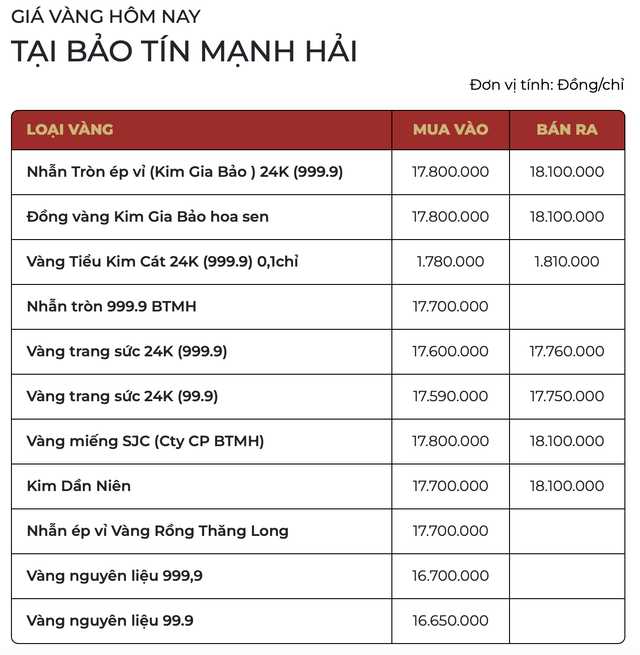 GIÁ VÀNG HÔM NAY
TẠI BẢO TÍN MẠNH HẢI

Đơn vị tính: Đồng/chỉ

| LOẠI VÀNG | MUA VÀO | BÁN RA |
|---|---|---|
| Nhẫn Tròn ép vỉ (Kim Gia Bảo ) 24K (999.9) | 17.800.000 | 18.100.000 |
| Đồng vàng Kim Gia Bảo hoa sen | 17.800.000 | 18.100.000 |
| Vàng Tiểu Kim Cát 24K (999.9) 0,1chỉ | 1.780.000 | 1.810.000 |
| Nhẫn tròn 999.9 BTMH | 17.700.000 | |
| Vàng trang sức 24K (999.9) | 17.600.000 | 17.760.000 |
| Vàng trang sức 24K (99.9) | 17.590.000 | 17.750.000 |
| Vàng miếng SJC (Cty CP BTMH) | 17.800.000 | 18.100.000 |
| Kim Dần Niên | 17.700.000 | 18.100.000 |
| Nhẫn ép vỉ Vàng Rồng Thăng Long | 17.700.000 | |
| Vàng nguyên liệu 999,9 | 16.700.000 | |
| Vàng nguyên liệu 99.9 | 16.650.000 | |